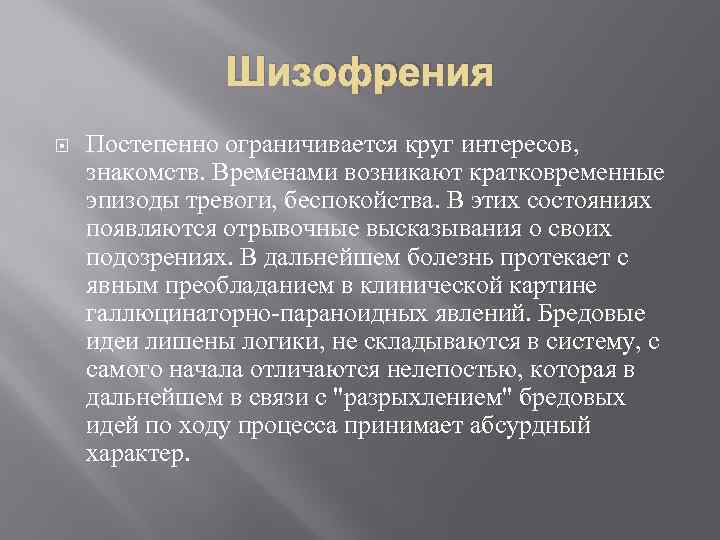 Шизофрения

Постепенно ограничивается круг интересов, знакомств. Временами возникают кратковременные эпизоды тревоги, беспокойства. В этих состояниях появляются отрывочные высказывания о своих подозрениях. В дальнейшем болезнь протекает с явным преобладанием в клинической картине галлюцинаторно-параноидных явлений. Бредовые идеи лишены логики, не складываются в систему, с самого начала отличаются нелепостью, которая в дальнейшем в связи с "разрыхлением" бредовых идей по ходу процесса принимает абсурдный характер.